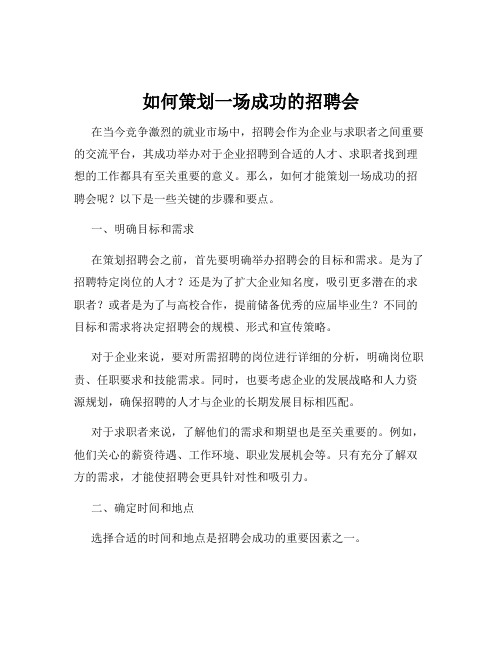 如何策划一场成功的招聘会

在当今竞争激烈的就业市场中，招聘会作为企业与求职者之间重要的交流平台，其成功举办对于企业招聘到合适的人才、求职者找到理想的工作都具有至关重要的意义。那么，如何才能策划一场成功的招聘会呢？以下是一些关键的步骤和要点。

一、明确目标和需求

在策划招聘会之前，首先要明确举办招聘会的目标和需求。是为了招聘特定岗位的人才？还是为了扩大企业知名度，吸引更多潜在的求职者？或者是为了与高校合作，提前储备优秀的应届毕业生？不同的目标和需求将决定招聘会的规模、形式和宣传策略。

对于企业来说，要对所需招聘的岗位进行详细的分析，明确岗位职责、任职要求和技能需求。同时，也要考虑企业的发展战略和人力资源规划，确保招聘的人才与企业的长期发展目标相匹配。

对于求职者来说，了解他们的需求和期望也是至关重要的。例如，他们关心的薪资待遇、工作环境、职业发展机会等。只有充分了解双方的需求，才能使招聘会更具针对性和吸引力。

二、确定时间和地点

选择合适的时间和地点是招聘会成功的重要因素之一。